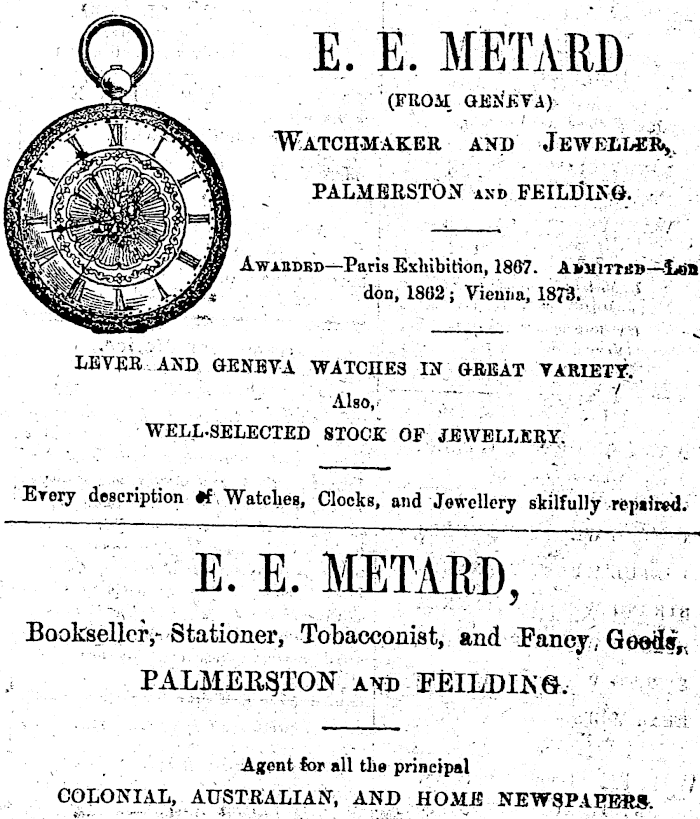 E. E. METARD

(FROM GENEVA)

WATCHMAKER AND JEWELLER,

PALMERSTON AND FEILDING.

AWARDED—Paris Exhibition, 1867. ADMITTED—London, 1862; Vienna, 1873.

LEVER AND GENEVA WATCHES IN GREAT VARIETY.
Also,
WELL-SELECTED STOCK OF JEWELLERY.

Every description of Watches, Clocks, and Jewellery skilfully repaired.

E. E. METARD,

Bookseller, Stationer, Tobacconist, and Fancy Goods,

PALMERSTON AND FEILDING.

Agent for all the principal
COLONIAL, AUSTRALIAN, AND HOME NEWSPAPERS.